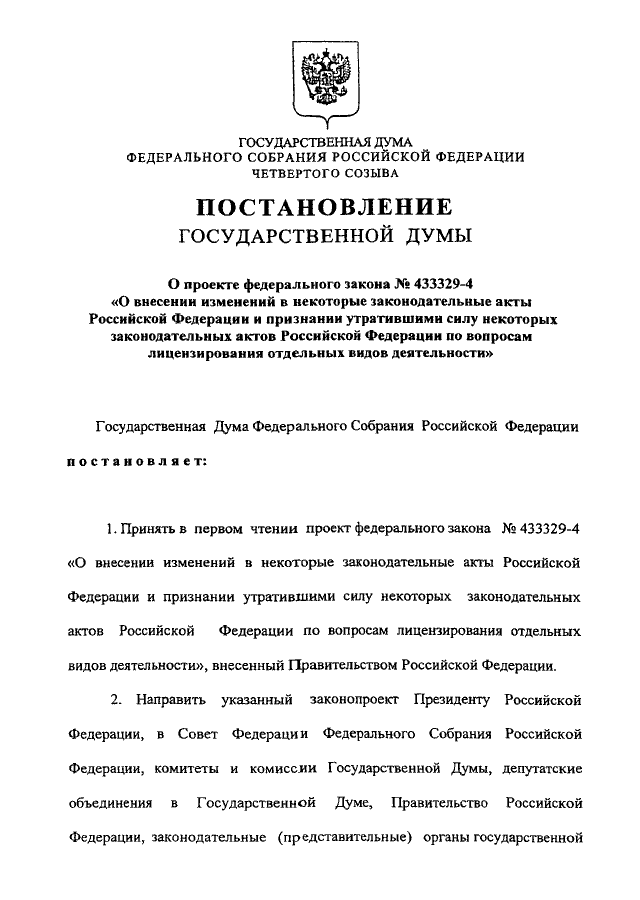 ГОСУДАРСТВЕННАЯ ДУМА
ФЕДЕРАЛЬНОГО СОБРАНИЯ РОССИЙСКОЙ ФЕДЕРАЦИИ
ЧЕТВЕРТОГО СОЗЫВА

ПОСТАНОВЛЕНИЕ
ГОСУДАРСТВЕННОЙ ДУМЫ

О проекте федерального закона № 433329-4 «О внесении изменений в некоторые законодательные акты Российской Федерации и признании утратившими силу некоторых законодательных актов Российской Федерации по вопросам лицензирования отдельных видов деятельности»

Государственная Дума Федерального Собрания Российской Федерации постановляет:

1. Принять в первом чтении проект федерального закона № 433329-4 «О внесении изменений в некоторые законодательные акты Российской Федерации и признании утратившими силу некоторых законодательных актов Российской Федерации по вопросам лицензирования отдельных видов деятельности», внесенный Правительством Российской Федерации.

2. Направить указанный законопроект Президенту Российской Федерации, в Совет Федерации Федерального Собрания Российской Федерации, комитеты и комиссии Государственной Думы, депутатские объединения в Государственной Думе, Правительство Российской Федерации, законодательные (представительные) органы государственной